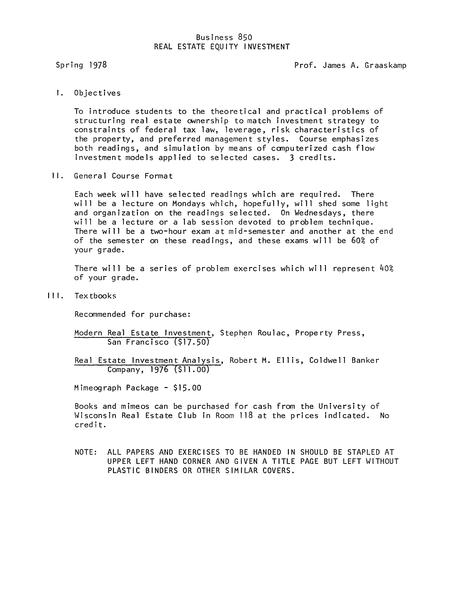 Business 850
REAL ESTATE EQUITY INVESTMENT

Spring 1978

Prof. James A. Graaskamp

I. Objectives

To introduce students to the theoretical and practical problems of structuring real estate ownership to match investment strategy to constraints of federal tax law, leverage, risk characteristics of the property, and preferred management styles. Course emphasizes both readings, and simulation by means of computerized cash flow investment models applied to selected cases. 3 credits.

II. General Course Format

Each week will have selected readings which are required. There will be a lecture on Mondays which, hopefully, will shed some light and organization on the readings selected. On Wednesdays, there will be a lecture or a lab session devoted to problem technique. There will be a two-hour exam at mid-semester and another at the end of the semester on these readings, and these exams will be 60% of your grade.

There will be a series of problem exercises which will represent 40% of your grade.

III. Textbooks

Recommended for purchase:

Modern Real Estate Investment, Stephen Roulac, Property Press, San Francisco ($17.50)

Real Estate Investment Analysis, Robert M. Ellis, Coldwell Banker Company, 1976 ($11.00)

Mimeograph Package - $15.00

Books and mimeos can be purchased for cash from the University of Wisconsin Real Estate Club in Room 118 at the prices indicated. No credit.

NOTE: ALL PAPERS AND EXERCISES TO BE HANDED IN SHOULD BE STAPLED AT UPPER LEFT HAND CORNER AND GIVEN A TITLE PAGE BUT LEFT WITHOUT PLASTIC BINDERS OR OTHER SIMILAR COVERS.